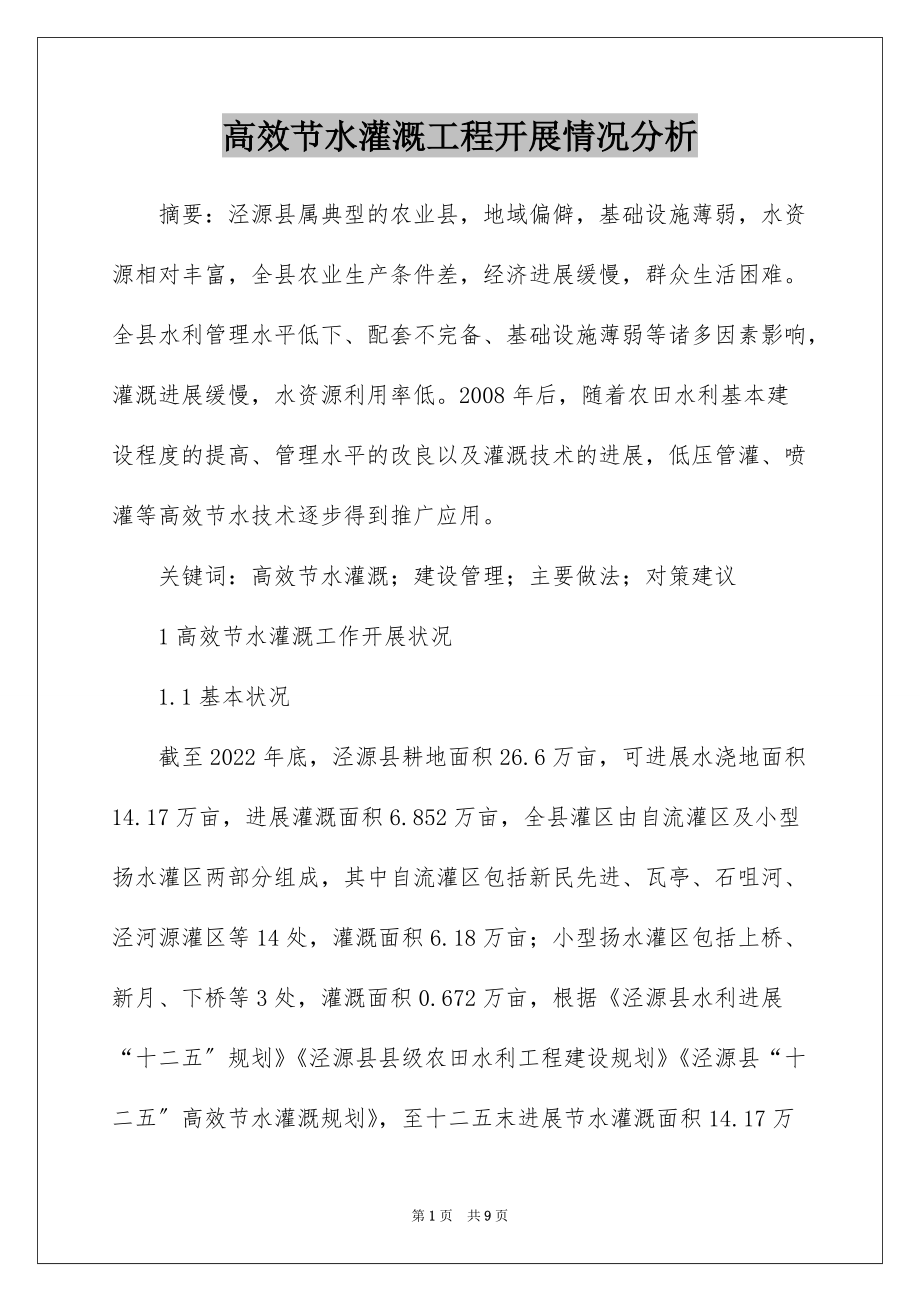 高效节水灌溉工程开展情况分析

摘要：泾源县属典型的农业县，地域偏僻，基础设施薄弱，水资源相对丰富，全县农业生产条件差，经济进展缓慢，群众生活困难。全县水利管理水平低下、配套不完备、基础设施薄弱等诸多因素影响，灌溉进展缓慢，水资源利用率低。2008 年后，随着农田水利基本建设程度的提高、管理水平的改良以及灌溉技术的进展，低压管灌、喷灌等高效节水技术逐步得到推广应用。

关键词：高效节水灌溉；建设管理；主要做法；对策建议

1 高效节水灌溉工作开展状况

1.1 基本状况

截至 2022 年底，泾源县耕地面积 26.6 万亩，可进展水浇地面积 14.17 万亩，进展灌溉面积 6.852 万亩，全县灌区由自流灌区及小型扬水灌区两部分组成，其中自流灌区包括新民先进、瓦亭、石咀河、泾河源灌区等 14 处，灌溉面积 6.18 万亩；小型扬水灌区包括上桥、新月、下桥等 3 处，灌溉面积 0.672 万亩，根据《泾源县水利进展“十二五″规划》《泾源县县级农田水利工程建设规划》《泾源县“十二五″高效节水灌溉规划》，至十二五末进展节水灌溉面积 14.17 万

第 1 页　共 9 页